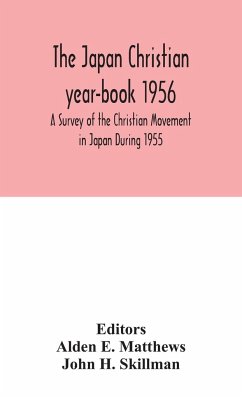 The Japan Christian year-book 1956

A Survey of the Christian Movement in Japan During 1955

Editors
Alden E. Matthews
John H. Skillman